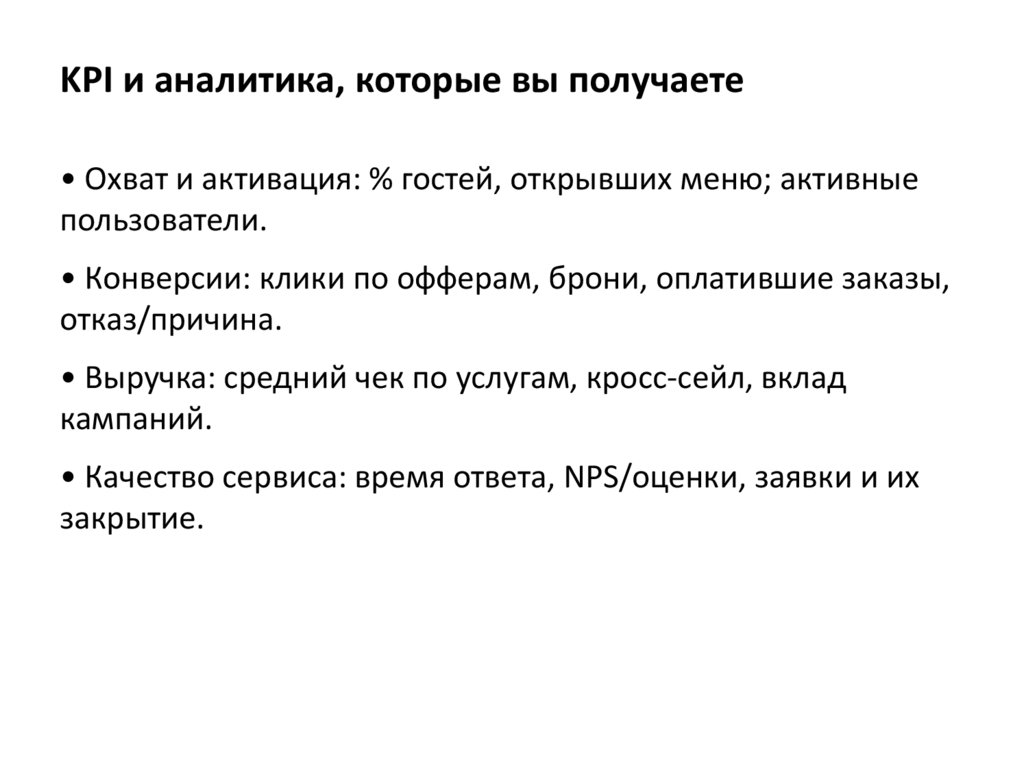 KPI и аналитика, которые вы получаете

• Охват и активация: % гостей, открывших меню; активные пользователи.

• Конверсии: клики по офферам, брони, оплатившие заказы, отказ/причина.

• Выручка: средний чек по услугам, кросс-сейл, вклад кампаний.

• Качество сервиса: время ответа, NPS/оценки, заявки и их закрытие.